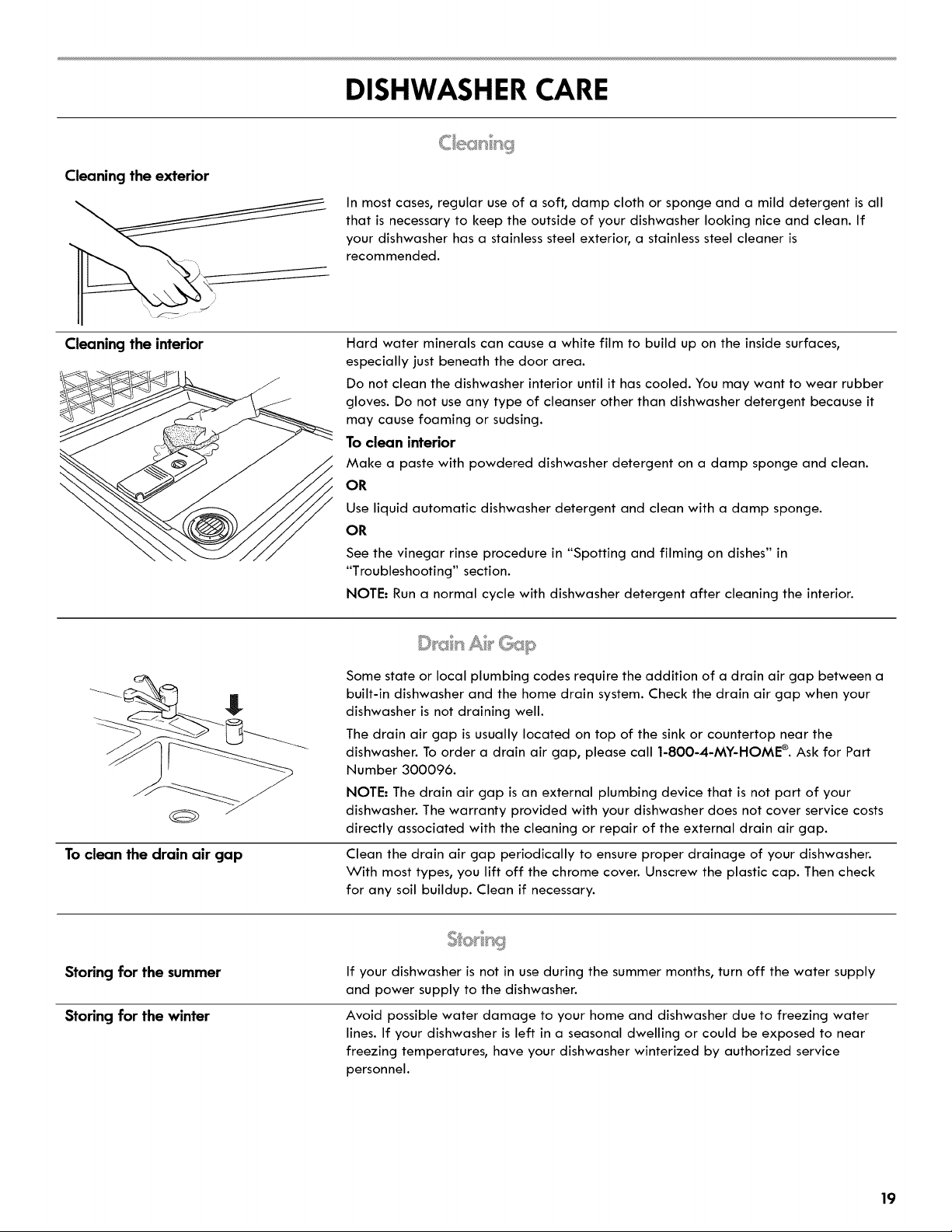 DISHWASHER CARE

Cleaning

Cleaning the exterior

In most cases, regular use of a soft, damp cloth or sponge and a mild detergent is all that is necessary to keep the outside of your dishwasher looking nice and clean. If your dishwasher has a stainless steel exterior, a stainless steel cleaner is recommended.

Cleaning the interior

Hard water minerals can cause a white film to build up on the inside surfaces, especially just beneath the door area.

Do not clean the dishwasher interior until it has cooled. You may want to wear rubber gloves. Do not use any type of cleanser other than dishwasher detergent because it may cause foaming or sudsing.

To clean interior

Make a paste with powdered dishwasher detergent on a damp sponge and clean.

OR

Use liquid automatic dishwasher detergent and clean with a damp sponge.

OR

See the vinegar rinse procedure in "Spotting and filming on dishes" in "Troubleshooting" section.

NOTE: Run a normal cycle with dishwasher detergent after cleaning the interior.

Drain Air Gap

Some state or local plumbing codes require the addition of a drain air gap between a built-in dishwasher and the home drain system. Check the drain air gap when your dishwasher is not draining well.

The drain air gap is usually located on top of the sink or countertop near the dishwasher. To order a drain air gap, please call 1-800-4-MY-HOME®. Ask for Part Number 300096.

NOTE: The drain air gap is an external plumbing device that is not part of your dishwasher. The warranty provided with your dishwasher does not cover service costs directly associated with the cleaning or repair of the external drain air gap.

To clean the drain air gap

Clean the drain air gap periodically to ensure proper drainage of your dishwasher. With most types, you lift off the chrome cover. Unscrew the plastic cap. Then check for any soil buildup. Clean if necessary.

Storing

Storing for the summer

If your dishwasher is not in use during the summer months, turn off the water supply and power supply to the dishwasher.

Storing for the winter

Avoid possible water damage to your home and dishwasher due to freezing water lines. If your dishwasher is left in a seasonal dwelling or could be exposed to near freezing temperatures, have your dishwasher winterized by authorized service personnel.

19